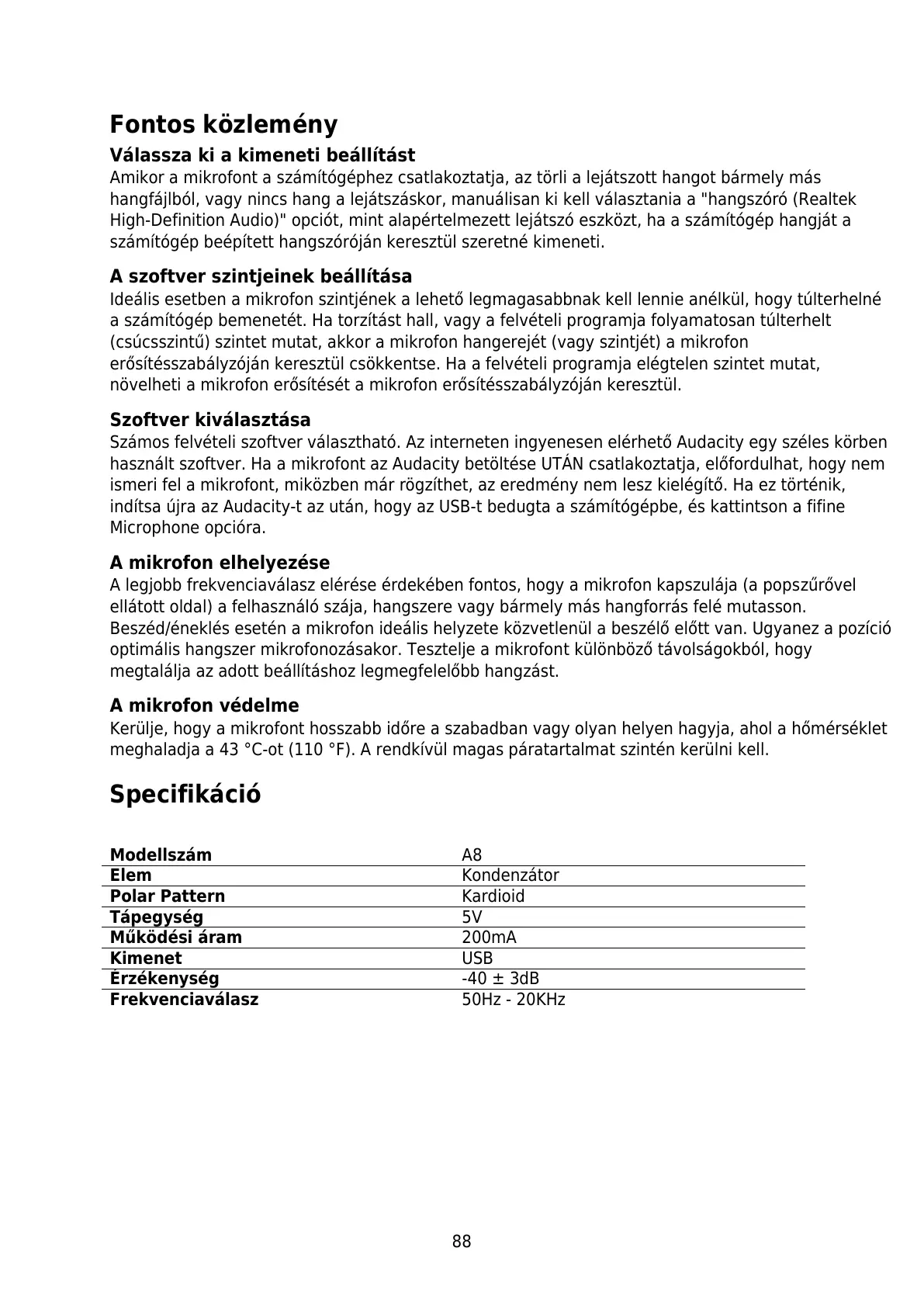 Fontos közlemény

Válassza ki a kimeneti beállítást
Amikor a mikrofont a számítógéphez csatlakoztatja, az törli a lejátszott hangot bármely más hangfájlból, vagy nincs hang a lejátszáskor, manuálisan ki kell választania a "hangszóró (Realtek High-Definition Audio)" opciót, mint alapértelmezett lejátszó eszközt, ha a számítógép hangját a számítógép beépített hangszóróján keresztül szeretné kimeneti.

A szoftver szintjeinek beállítása
Ideális esetben a mikrofon szintjének a lehető legmagasabbnak kell lennie anélkül, hogy túlterhelné a számítógép bemenetét. Ha torzítást hall, vagy a felvételi programja folyamatosan túlterhelt (csúcsszintű) szintet mutat, akkor a mikrofon hangerejét (vagy szintjét) a mikrofon erősítésszabályzóján keresztül csökkentse. Ha a felvételi programja elégtelen szintet mutat, növelheti a mikrofon erősítését a mikrofon erősítésszabályzóján keresztül.

Szoftver kiválasztása
Számos felvételi szoftver választható. Az interneten ingyenesen elérhető Audacity egy széles körben használt szoftver. Ha a mikrofont az Audacity betöltése UTÁN csatlakoztatja, előfordulhat, hogy nem ismeri fel a mikrofont, miközben már rögzíthet, az eredmény nem lesz kielégítő. Ha ez történik, indítsa újra az Audacity-t az után, hogy az USB-t bedugta a számítógépbe, és kattintson a fifine Microphone opcióra.

A mikrofon elhelyezése
A legjobb frekvenciaválasz elérése érdekében fontos, hogy a mikrofon kapszulája (a popszűrővel ellátott oldal) a felhasználó szája, hangszere vagy bármely más hangforrás felé mutasson. Beszéd/éneklés esetén a mikrofon ideális helyzete közvetlenül a beszélő előtt van. Ugyanez a pozíció optimális hangszer mikrofonozásakor. Tesztelje a mikrofont különböző távolságokból, hogy megtalálja az adott beállításhoz legmegfelelőbb hangzást.

A mikrofon védelme
Kerülje, hogy a mikrofont hosszabb időre a szabadban vagy olyan helyen hagyja, ahol a hőmérséklet meghaladja a 43 °C-ot (110 °F). A rendkívül magas páratartalmat szintén kerülni kell.

Specifikáció

| Modellszám | A8 |
|---|---|
| Elem | Kondenzátor |
| Polar Pattern | Kardioid |
| Tápegység | 5V |
| Működési áram | 200mA |
| Kimenet | USB |
| Érzékenység | -40 ± 3dB |
| Frekvenciaválasz | 50Hz - 20KHz |

88